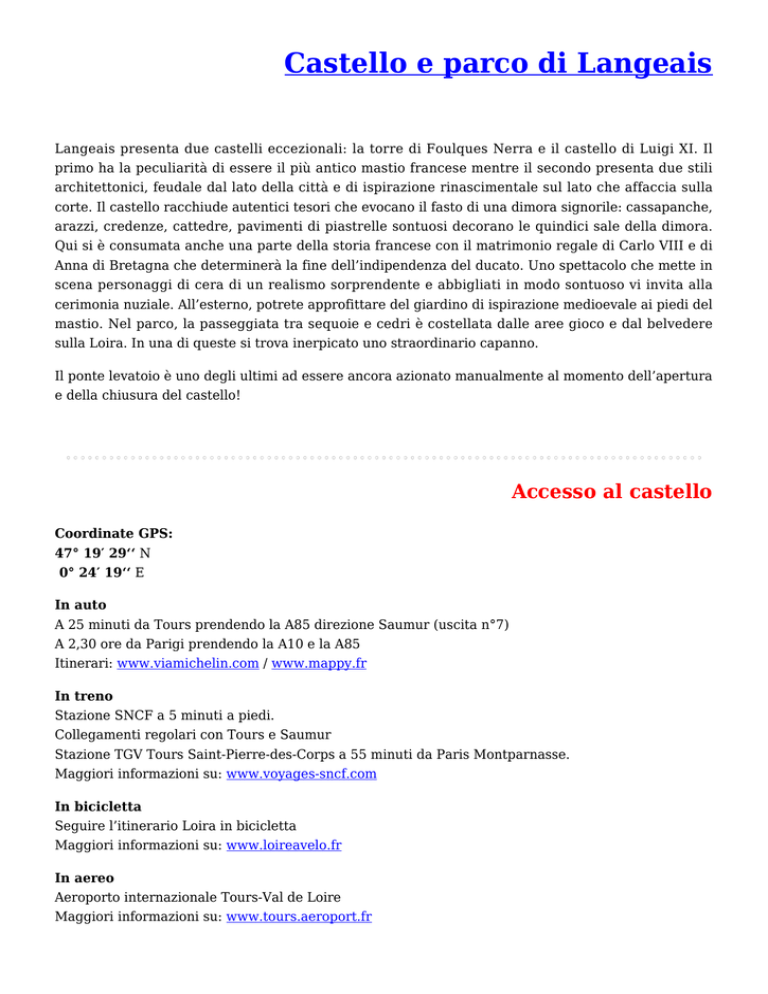 Castello e parco di Langeais

Langeais presenta due castelli eccezionali: la torre di Foulques Nerra e il castello di Luigi XI. Il primo ha la peculiarità di essere il più antico mastio francese mentre il secondo presenta due stili architettonici, feudale dal lato della città e di ispirazione rinascimentale sul lato che affaccia sulla corte. Il castello racchiude autentici tesori che evocano il fasto di una dimora signorile: cassapanche, arazzi, credenze, cattedre, pavimenti di piastrelle sontuosi decorano le quindici sale della dimora. Qui si è consumata anche una parte della storia francese con il matrimonio regale di Carlo VIII e di Anna di Bretagna che determinerà la fine dell'indipendenza del ducato. Uno spettacolo che mette in scena personaggi di cera di un realismo sorprendente e abbigliati in modo sontuoso vi invita alla cerimonia nuziale. All'esterno, potrete approfittare del giardino di ispirazione medioevale ai piedi del mastio. Nel parco, la passeggiata tra sequoie e cedri è costellata dalle aree gioco e dal belvedere sulla Loira. In una di queste si trova inerpicato uno straordinario capanno.

Il ponte levatoio è uno degli ultimi ad essere ancora azionato manualmente al momento dell'apertura e della chiusura del castello!

Accesso al castello

Coordinate GPS:
47° 19′ 29′′ N
0° 24′ 19′′ E

In auto
A 25 minuti da Tours prendendo la A85 direzione Saumur (uscita n°7)
A 2,30 ore da Parigi prendendo la A10 e la A85
Itinerari: www.viamichelin.com / www.mappy.fr

In treno
Stazione SNCF a 5 minuti a piedi.
Collegamenti regolari con Tours e Saumur
Stazione TGV Tours Saint-Pierre-des-Corps a 55 minuti da Paris Montparnasse.
Maggiori informazioni su: www.voyages-sncf.com

In bicicletta
Seguire l'itinerario Loira in bicicletta
Maggiori informazioni su: www.loireavelo.fr

In aereo
Aeroporto internazionale Tours-Val de Loire
Maggiori informazioni su: www.tours.aeroport.fr